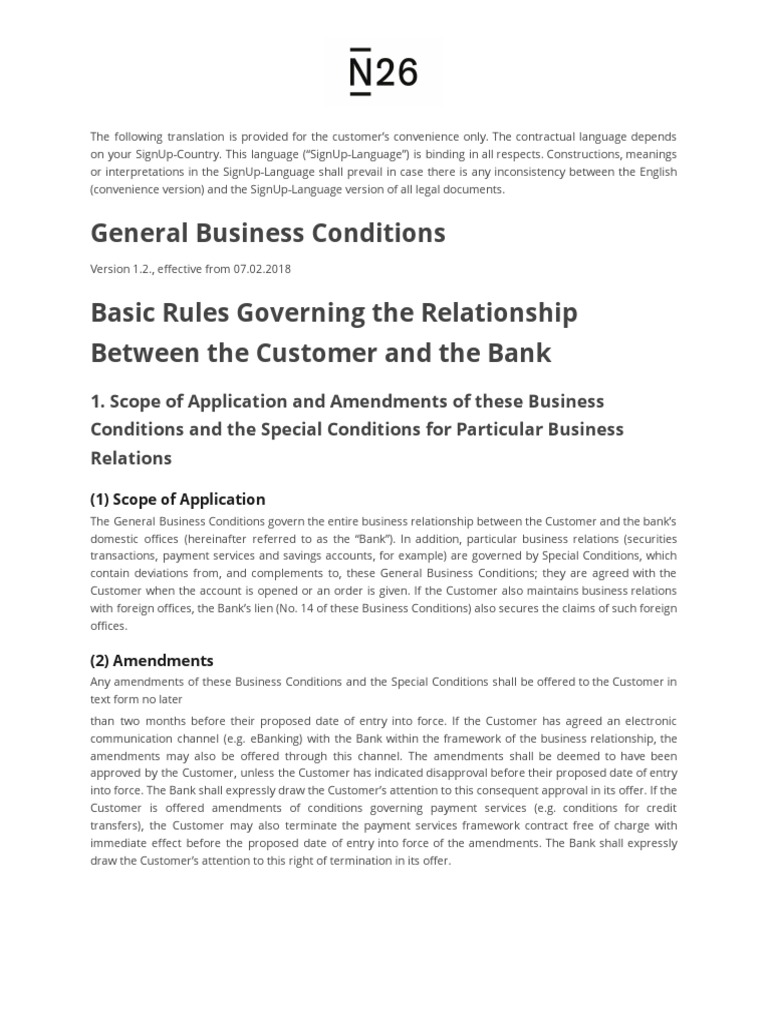 N26

The following translation is provided for the customer's convenience only. The contractual language depends on your SignUp-Country. This language ("SignUp-Language") is binding in all respects. Constructions, meanings or interpretations in the SignUp-Language shall prevail in case there is any inconsistency between the English (convenience version) and the SignUp-Language version of all legal documents.

General Business Conditions

Version 1.2., effective from 07.02.2018

Basic Rules Governing the Relationship Between the Customer and the Bank

1. Scope of Application and Amendments of these Business Conditions and the Special Conditions for Particular Business Relations

(1) Scope of Application

The General Business Conditions govern the entire business relationship between the Customer and the bank's domestic offices (hereinafter referred to as the "Bank"). In addition, particular business relations (securities transactions, payment services and savings accounts, for example) are governed by Special Conditions, which contain deviations from, and complements to, these General Business Conditions; they are agreed with the Customer when the account is opened or an order is given. If the Customer also maintains business relations with foreign offices, the Bank's lien (No. 14 of these Business Conditions) also secures the claims of such foreign offices.

(2) Amendments

Any amendments of these Business Conditions and the Special Conditions shall be offered to the Customer in text form no later

than two months before their proposed date of entry into force. If the Customer has agreed an electronic communication channel (e.g. eBanking) with the Bank within the framework of the business relationship, the amendments may also be offered through this channel. The amendments shall be deemed to have been approved by the Customer, unless the Customer has indicated disapproval before their proposed date of entry into force. The Bank shall expressly draw the Customer's attention to this consequent approval in its offer. If the Customer is offered amendments of conditions governing payment services (e.g. conditions for credit transfers), the Customer may also terminate the payment services framework contract free of charge with immediate effect before the proposed date of entry into force of the amendments. The Bank shall expressly draw the Customer's attention to this right of termination in its offer.